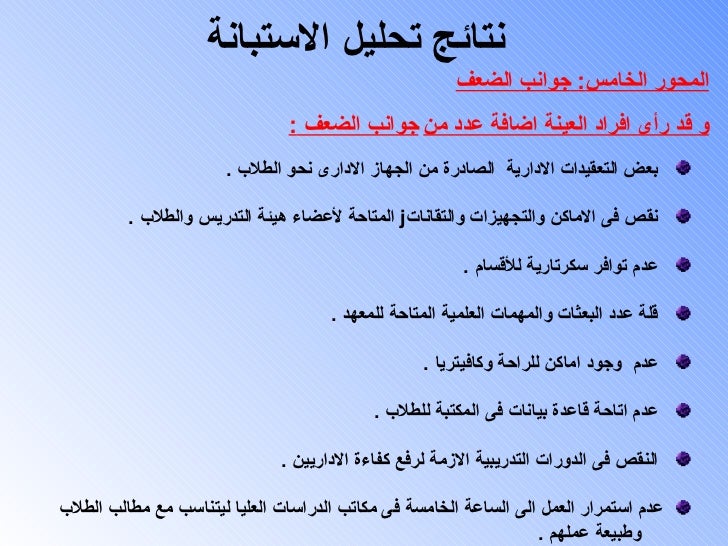 نتائج تحليل الاستبانة

المحور الخامس: جوانب الضعف

و قد رأى افراد العينة اضافة عدد من جوانب الضعف :

بعض التعقيدات الادارية الصادرة من الجهاز الادارى نحو الطلاب .

نقص فى الاماكن والتجهيزات والتقاناتj المتاحة لأعضاء هيئة التدريس والطلاب .

عدم توافر سكرتارية للأقسام .

قلة عدد البعثات والمهمات العلمية المتاحة للمعهد .

عدم وجود اماكن للراحة وكافيتريا .

عدم اتاحة قاعدة بيانات فى المكتبة للطلاب .

النقص فى الدورات التدريبية الازمة لرفع كفاءة الاداريين .

عدم استمرار العمل الى الساعة الخامسة فى مكاتب الدراسات العليا ليتناسب مع مطالب الطلاب وطبيعة عملهم .